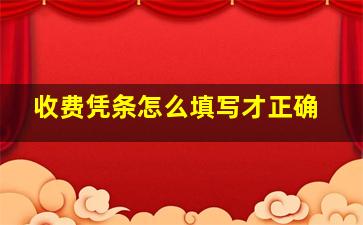 收费凭条怎么填写才正确